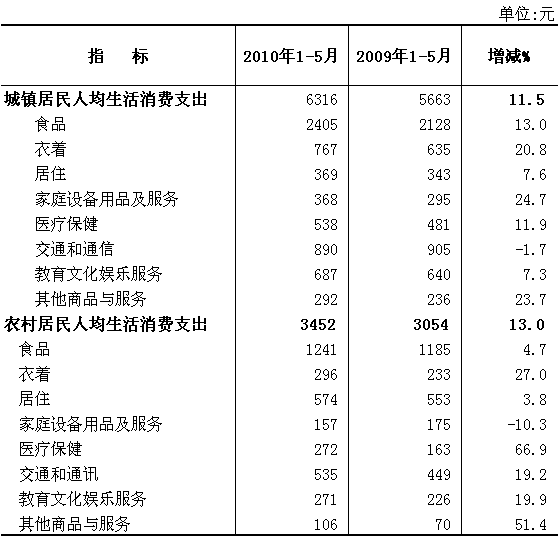 单位:元

| 指 标 | 2010年1-5月 | 2009年1-5月 | 增减% |
|---|---|---|---|
| 城镇居民人均生活消费支出 | 6316 | 5663 | 11.5 |
| 食品 | 2405 | 2128 | 13.0 |
| 衣着 | 767 | 635 | 20.8 |
| 居住 | 369 | 343 | 7.6 |
| 家庭设备用品及服务 | 368 | 295 | 24.7 |
| 医疗保健 | 538 | 481 | 11.9 |
| 交通和通信 | 890 | 905 | -1.7 |
| 教育文化娱乐服务 | 687 | 640 | 7.3 |
| 其他商品与服务 | 292 | 236 | 23.7 |
| 农村居民人均生活消费支出 | 3452 | 3054 | 13.0 |
| 食品 | 1241 | 1185 | 4.7 |
| 衣着 | 296 | 233 | 27.0 |
| 居住 | 574 | 553 | 3.8 |
| 家庭设备用品及服务 | 157 | 175 | -10.3 |
| 医疗保健 | 272 | 163 | 66.9 |
| 交通和通讯 | 535 | 449 | 19.2 |
| 教育文化娱乐服务 | 271 | 226 | 19.9 |
| 其他商品与服务 | 106 | 70 | 51.4 |